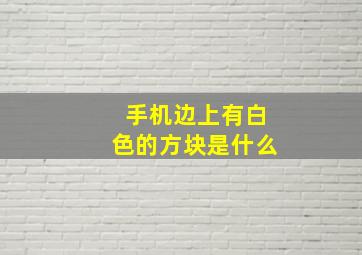 手机边上有白色的方块是什么